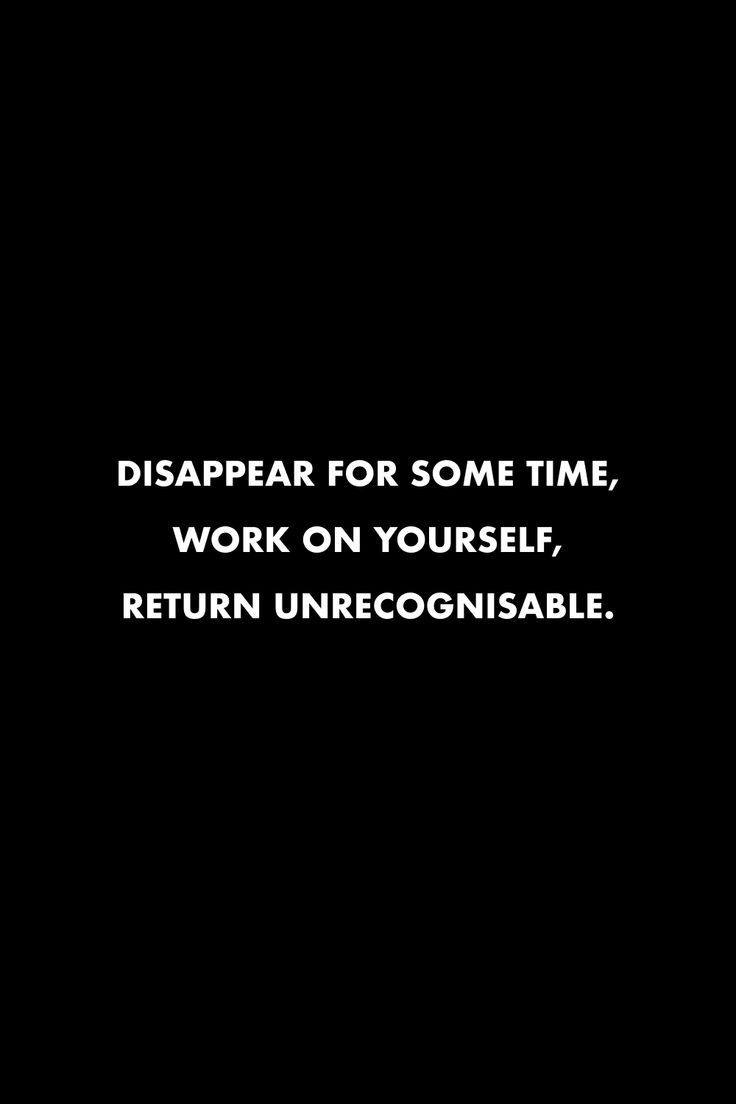 DISAPPEAR FOR SOME TIME,
WORK ON YOURSELF,
RETURN UNRECOGNISABLE.